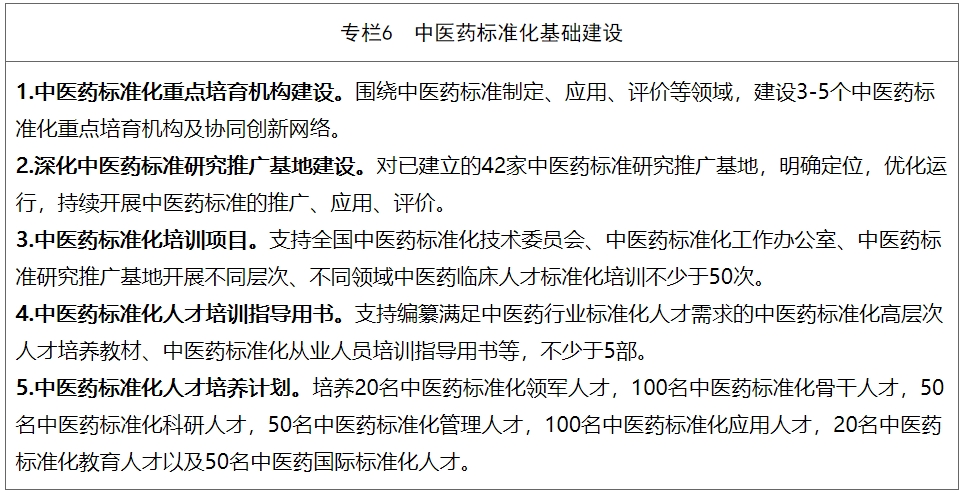 专栏6　中医药标准化基础建设

1.中医药标准化重点培育机构建设。围绕中医药标准制定、应用、评价等领域，建设3-5个中医药标准化重点培育机构及协同创新网络。

2.深化中医药标准研究推广基地建设。对已建立的42家中医药标准研究推广基地，明确定位，优化运行，持续开展中医药标准的推广、应用、评价。

3.中医药标准化培训项目。支持全国中医药标准化技术委员会、中医药标准化工作办公室、中医药标准研究推广基地开展不同层次、不同领域中医药临床人才标准化培训不少于50次。

4.中医药标准化人才培训指导用书。支持编纂满足中医药行业标准化人才需求的中医药标准化高层次人才培养教材、中医药标准化从业人员培训指导用书等，不少于5部。

5.中医药标准化人才培养计划。培养20名中医药标准化领军人才，100名中医药标准化骨干人才，50名中医药标准化科研人才，50名中医药标准化管理人才，100名中医药标准化应用人才，20名中医药标准化教育人才以及50名中医药国际标准化人才。